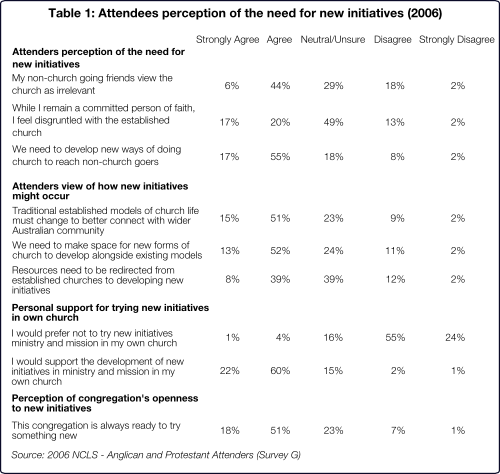 Table 1: Attendees perception of the need for new initiatives (2006)

| | Strongly Agree | Agree | Neutral/Unsure | Disagree | Strongly Disagree |
|---|---|---|---|---|---|
| **Attenders perception of the need for new initiatives** | | | | | |
| My non-church going friends view the church as irrelevant | 6% | 44% | 29% | 18% | 2% |
| While I remain a committed person of faith, I feel disgruntled with the established church | 17% | 20% | 49% | 13% | 2% |
| We need to develop new ways of doing church to reach non-church goers | 17% | 55% | 18% | 8% | 2% |
| **Attenders view of how new initiatives might occur** | | | | | |
| Traditional established models of church life must change to better connect with wider Australian community | 15% | 51% | 23% | 9% | 2% |
| We need to make space for new forms of church to develop alongside existing models | 13% | 52% | 24% | 11% | 2% |
| Resources need to be redirected from established churches to developing new initiatives | 8% | 39% | 39% | 12% | 2% |
| **Personal support for trying new initiatives in own church** | | | | | |
| I would prefer not to try new initiatives ministry and mission in my own church | 1% | 4% | 16% | 55% | 24% |
| I would support the development of new initiatives in ministry and mission in my own church | 22% | 60% | 15% | 2% | 1% |
| **Perception of congregation's openness to new initiatives** | | | | | |
| This congregation is always ready to try something new | 18% | 51% | 23% | 7% | 1% |

Source: 2006 NCLS - Anglican and Protestant Attenders (Survey G)